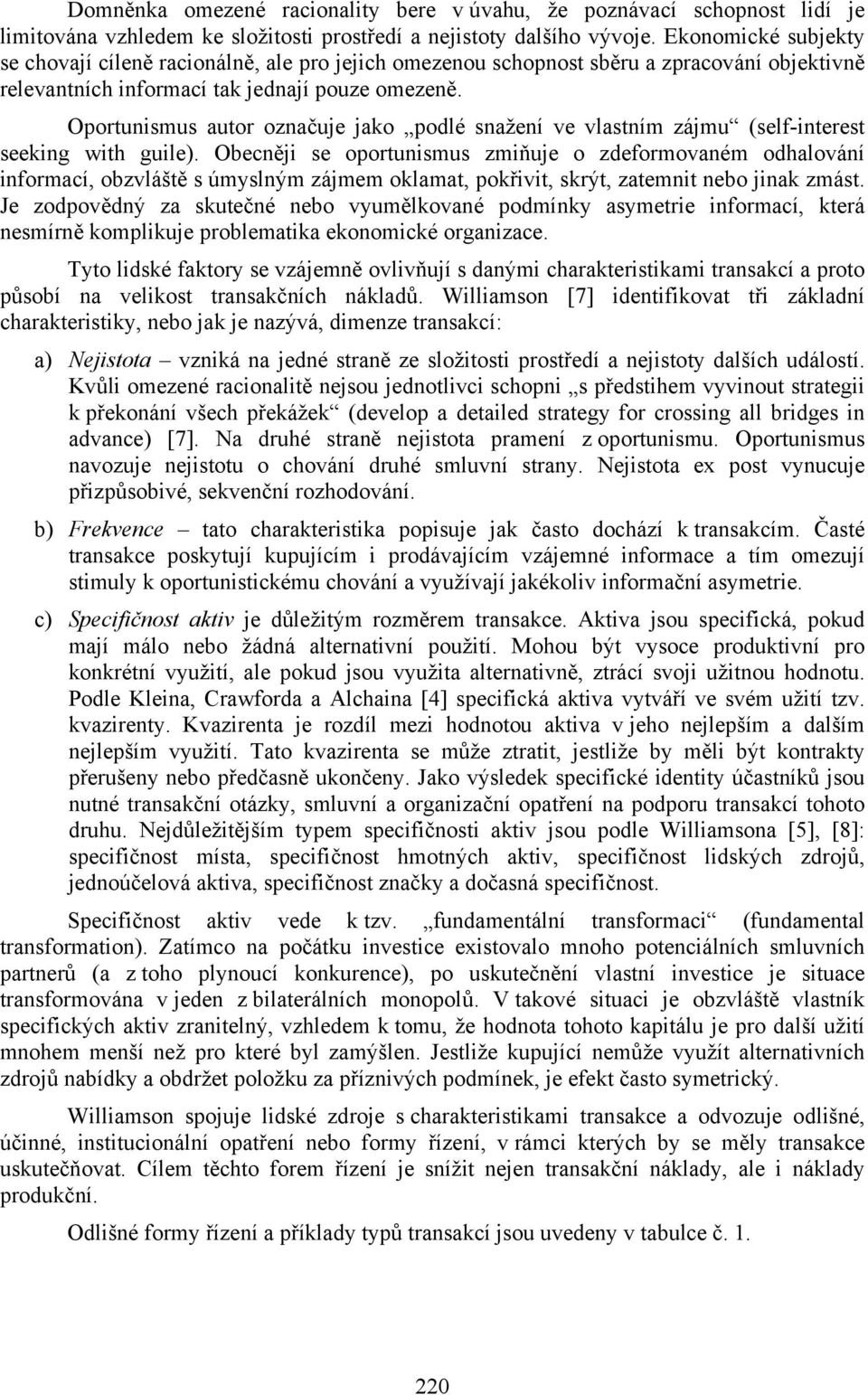 Domněnka omezené racionality bere v úvahu, že poznávací schopnost lidí je limitována vzhledem ke složitosti prostředí a nejistoty dalšího vývoje. Ekonomické subjekty se chovají cíleně racionálně, ale pro jejich omezenou schopnost sběru a zpracování objektivně relevantních informací tak jednají pouze omezeně.

Oportunismus autor označuje jako „podlé snažení ve vlastním zájmu“ (self-interest seeking with guile). Obecněji se oportunismus zmiňuje o zdeformovaném odhalování informací, obzvláště s úmyslným zájmem oklamat, pokřivit, skrýt, zatemnit nebo jinak zmást. Je zodpovědný za skutečné nebo vyumělkované podmínky asymetrie informací, která nesmírně komplikuje problematika ekonomické organizace.

Tyto lidské faktory se vzájemně ovlivňují s danými charakteristikami transakcí a proto působí na velikost transakčních nákladů. Williamson [7] identifikovat tři základní charakteristiky, nebo jak je nazývá, dimenze transakcí:

a) Nejistota – vzniká na jedné straně ze složitosti prostředí a nejistoty dalších událostí. Kvůli omezené racionalitě nejsou jednotlivci schopni „s předstihem vyvinout strategii k překonání všech překážek“ (develop a detailed strategy for crossing all bridges in advance) [7]. Na druhé straně nejistota pramení z oportunismu. Oportunismus navozuje nejistotu o chování druhé smluvní strany. Nejistota ex post vynucuje přizpůsobivé, sekvenční rozhodování.

b) Frekvence – tato charakteristika popisuje jak často dochází k transakcím. Časté transakce poskytují kupujícím i prodávajícím vzájemné informace a tím omezují stimuly k oportunistickému chování a využívají jakékoliv informační asymetrie.

c) Specifičnost aktiv je důležitým rozměrem transakce. Aktiva jsou specifická, pokud mají málo nebo žádná alternativní použití. Mohou být vysoce produktivní pro konkrétní využití, ale pokud jsou využita alternativně, ztrácí svoji užitnou hodnotu. Podle Kleina, Crawforda a Alchaina [4] specifická aktiva vytváří ve svém užití tzv. kvazirenty. Kvazirenta je rozdíl mezi hodnotou aktiva v jeho nejlepším a dalším nejlepším využití. Tato kvazirenta se může ztratit, jestliže by měli být kontrakty přerušeny nebo předčasně ukončeny. Jako výsledek specifické identity účastníků jsou nutné transakční otázky, smluvní a organizační opatření na podporu transakcí tohoto druhu. Nejdůležitějším typem specifičnosti aktiv jsou podle Williamsona [5], [8]: specifičnost místa, specifičnost hmotných aktiv, specifičnost lidských zdrojů, jednoúčelová aktiva, specifičnost značky a dočasná specifičnost.

Specifičnost aktiv vede k tzv. „fundamentální transformaci“ (fundamental transformation). Zatímco na počátku investice existovalo mnoho potenciálních smluvních partnerů (a z toho plynoucí konkurence), po uskutečnění vlastní investice je situace transformována v jeden z bilaterálních monopolů. V takové situaci je obzvláště vlastník specifických aktiv zranitelný, vzhledem k tomu, že hodnota tohoto kapitálu je pro další užití mnohem menší než pro které byl zamýšlen. Jestliže kupující nemůže využít alternativních zdrojů nabídky a obdržet položku za příznivých podmínek, je efekt často symetrický.

Williamson spojuje lidské zdroje s charakteristikami transakce a odvozuje odlišné, účinné, institucionální opatření nebo formy řízení, v rámci kterých by se měly transakce uskutečňovat. Cílem těchto forem řízení je snížit nejen transakční náklady, ale i náklady produkční.

Odlišné formy řízení a příklady typů transakcí jsou uvedeny v tabulce č. 1.

220